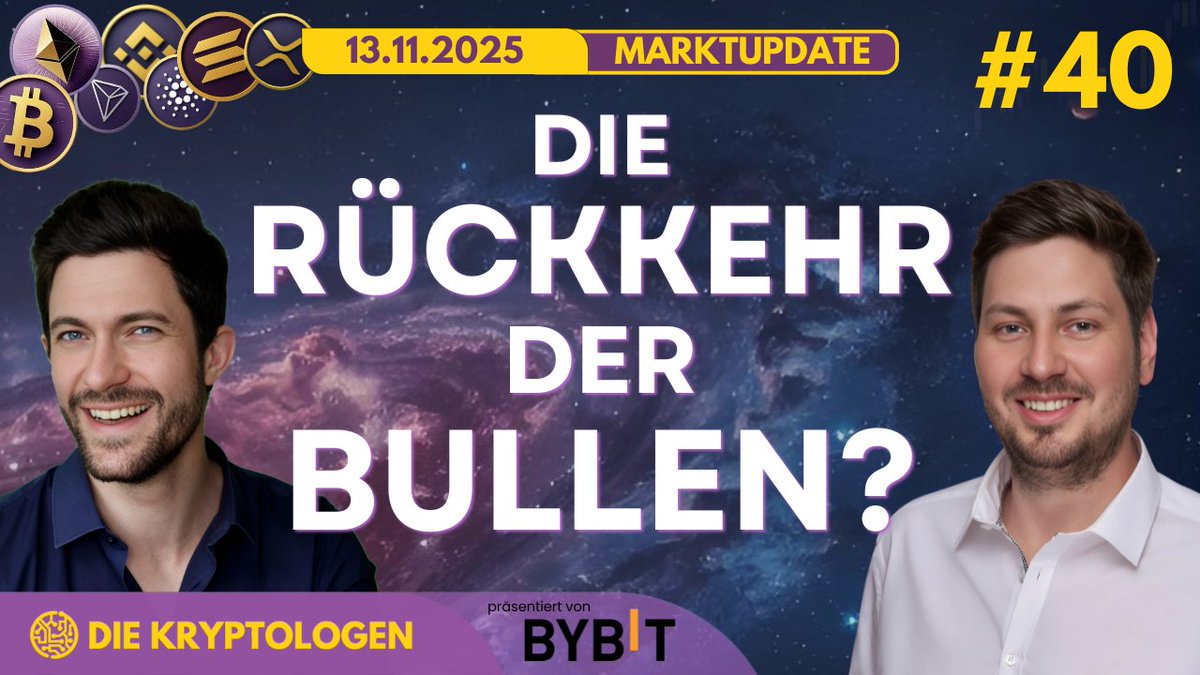 13.11.2025 MARKTUPDATE

#40

DIE RÜCKKEHR DER BULLEN?

DIE KRYPTOLOGEN

präsentiert von BYBIT